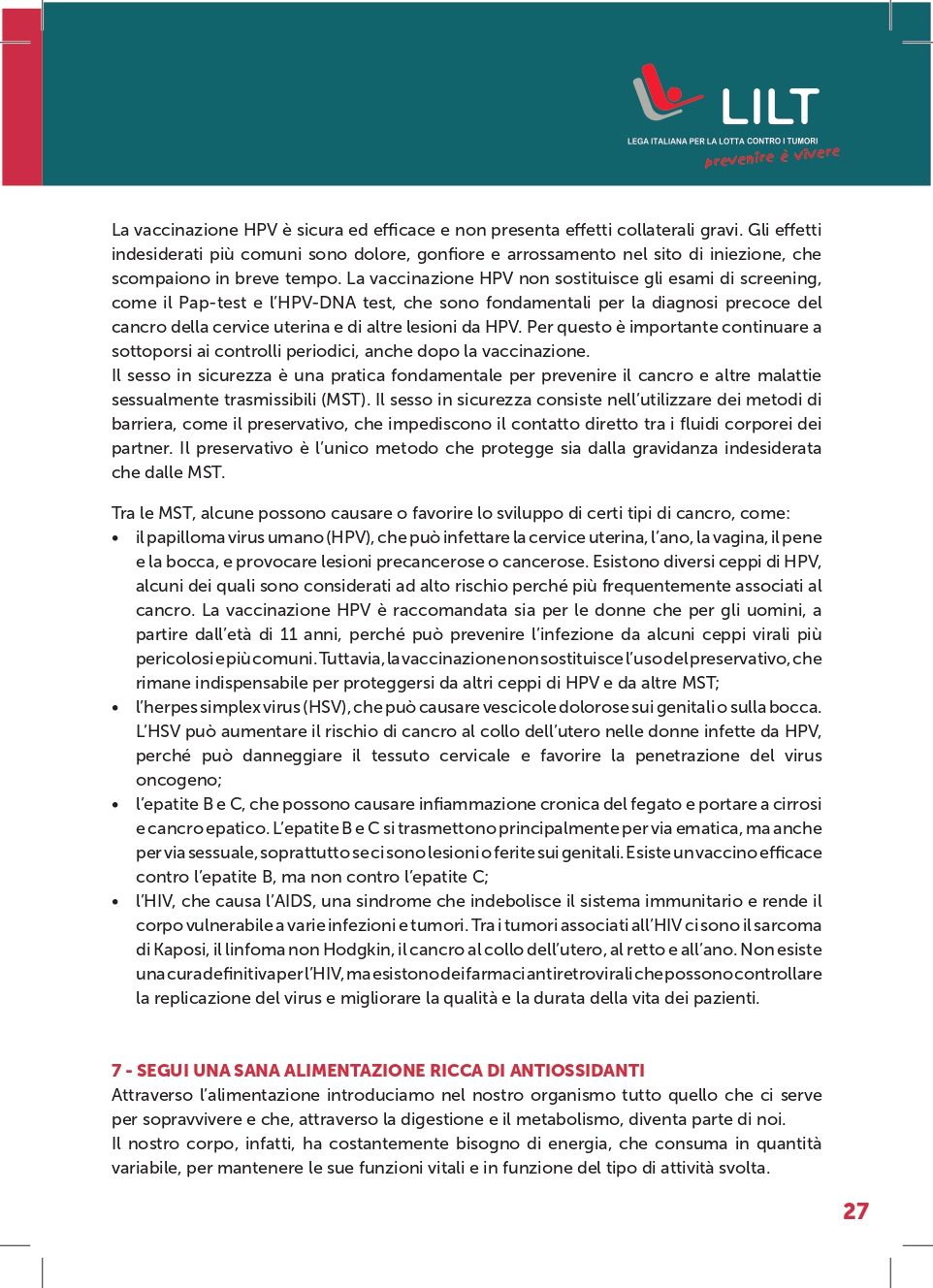 LILT
LEGA ITALIANA PER LA LOTTA CONTRO I TUMORI
prevenire è vivere

La vaccinazione HPV è sicura ed efficace e non presenta effetti collaterali gravi. Gli effetti indesiderati più comuni sono dolore, gonfiore e arrossamento nel sito di iniezione, che scompaiono in breve tempo. La vaccinazione HPV non sostituisce gli esami di screening, come il Pap-test e l'HPV-DNA test, che sono fondamentali per la diagnosi precoce del cancro della cervice uterina e di altre lesioni da HPV. Per questo è importante continuare a sottoporsi ai controlli periodici, anche dopo la vaccinazione.
Il sesso in sicurezza è una pratica fondamentale per prevenire il cancro e altre malattie sessualmente trasmissibili (MST). Il sesso in sicurezza consiste nell'utilizzare dei metodi di barriera, come il preservativo, che impediscono il contatto diretto tra i fluidi corporei dei partner. Il preservativo è l'unico metodo che protegge sia dalla gravidanza indesiderata che dalle MST.

Tra le MST, alcune possono causare o favorire lo sviluppo di certi tipi di cancro, come:
• il papilloma virus umano (HPV), che può infettare la cervice uterina, l'ano, la vagina, il pene e la bocca, e provocare lesioni precancerose o cancerose. Esistono diversi ceppi di HPV, alcuni dei quali sono considerati ad alto rischio perché più frequentemente associati al cancro. La vaccinazione HPV è raccomandata sia per le donne che per gli uomini, a partire dall'età di 11 anni, perché può prevenire l'infezione da alcuni ceppi virali più pericolosi e più comuni. Tuttavia, la vaccinazione non sostituisce l'uso del preservativo, che rimane indispensabile per proteggersi da altri ceppi di HPV e da altre MST;
• l'herpes simplex virus (HSV), che può causare vescicole dolorose sui genitali o sulla bocca. L'HSV può aumentare il rischio di cancro al collo dell'utero nelle donne infette da HPV, perché può danneggiare il tessuto cervicale e favorire la penetrazione del virus oncogeno;
• l'epatite B e C, che possono causare infiammazione cronica del fegato e portare a cirrosi e cancro epatico. L'epatite B e C si trasmettono principalmente per via ematica, ma anche per via sessuale, soprattutto se ci sono lesioni o ferite sui genitali. Esiste un vaccino efficace contro l'epatite B, ma non contro l'epatite C;
• l'HIV, che causa l'AIDS, una sindrome che indebolisce il sistema immunitario e rende il corpo vulnerabile a varie infezioni e tumori. Tra i tumori associati all'HIV ci sono il sarcoma di Kaposi, il linfoma non Hodgkin, il cancro al collo dell'utero, al retto e all'ano. Non esiste una cura definitiva per l'HIV, ma esistono dei farmaci antiretrovirali che possono controllare la replicazione del virus e migliorare la qualità e la durata della vita dei pazienti.

7 - SEGUI UNA SANA ALIMENTAZIONE RICCA DI ANTIOSSIDANTI
Attraverso l'alimentazione introduciamo nel nostro organismo tutto quello che ci serve per sopravvivere e che, attraverso la digestione e il metabolismo, diventa parte di noi.
Il nostro corpo, infatti, ha costantemente bisogno di energia, che consuma in quantità variabile, per mantenere le sue funzioni vitali e in funzione del tipo di attività svolta.

27